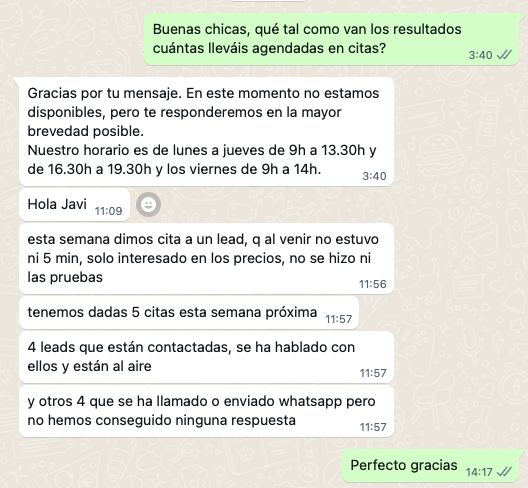 Buenas chicas, qué tal como van los resultados cuántas lleváis agendadas en citas? 3:40

Gracias por tu mensaje. En este momento no estamos disponibles, pero te responderemos en la mayor brevedad posible.
Nuestro horario es de lunes a jueves de 9h a 13.30h y de 16.30h a 19.30h y los viernes de 9h a 14h. 3:40

Hola Javi 11:09

esta semana dimos cita a un lead, q al venir no estuvo ni 5 min, solo interesado en los precios, no se hizo ni las pruebas 11:56

tenemos dadas 5 citas esta semana próxima 11:57

4 leads que están contactadas, se ha hablado con ellos y están al aire 11:57

y otros 4 que se ha llamado o enviado whatsapp pero no hemos conseguido ninguna respuesta 11:57

Perfecto gracias 14:17